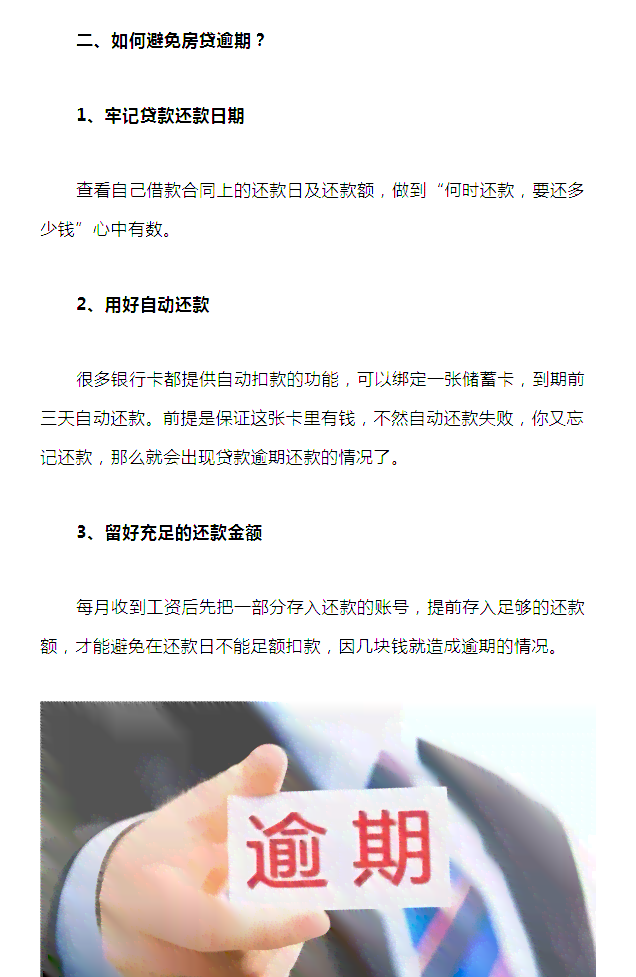 二、如何避免房贷逾期？

1、牢记贷款还款日期

查看自己借款合同上的还款日及还款额，做到“何时还款，要还多少钱”心中有数。

2、用好自动还款

很多银行卡都提供自动扣款的功能，可以绑定一张储蓄卡，到期前三天自动还款。前提是保证这张卡里有钱，不然自动还款失败，你又忘记还款，那么就会出现贷款逾期还款的情况了。

3、留好充足的还款金额

每月收到工资后先把一部分存入还款的账号，提前存入足够的还款额，才能避免在还款日不能足额扣款，因几块钱就造成逾期的情况。

逾期